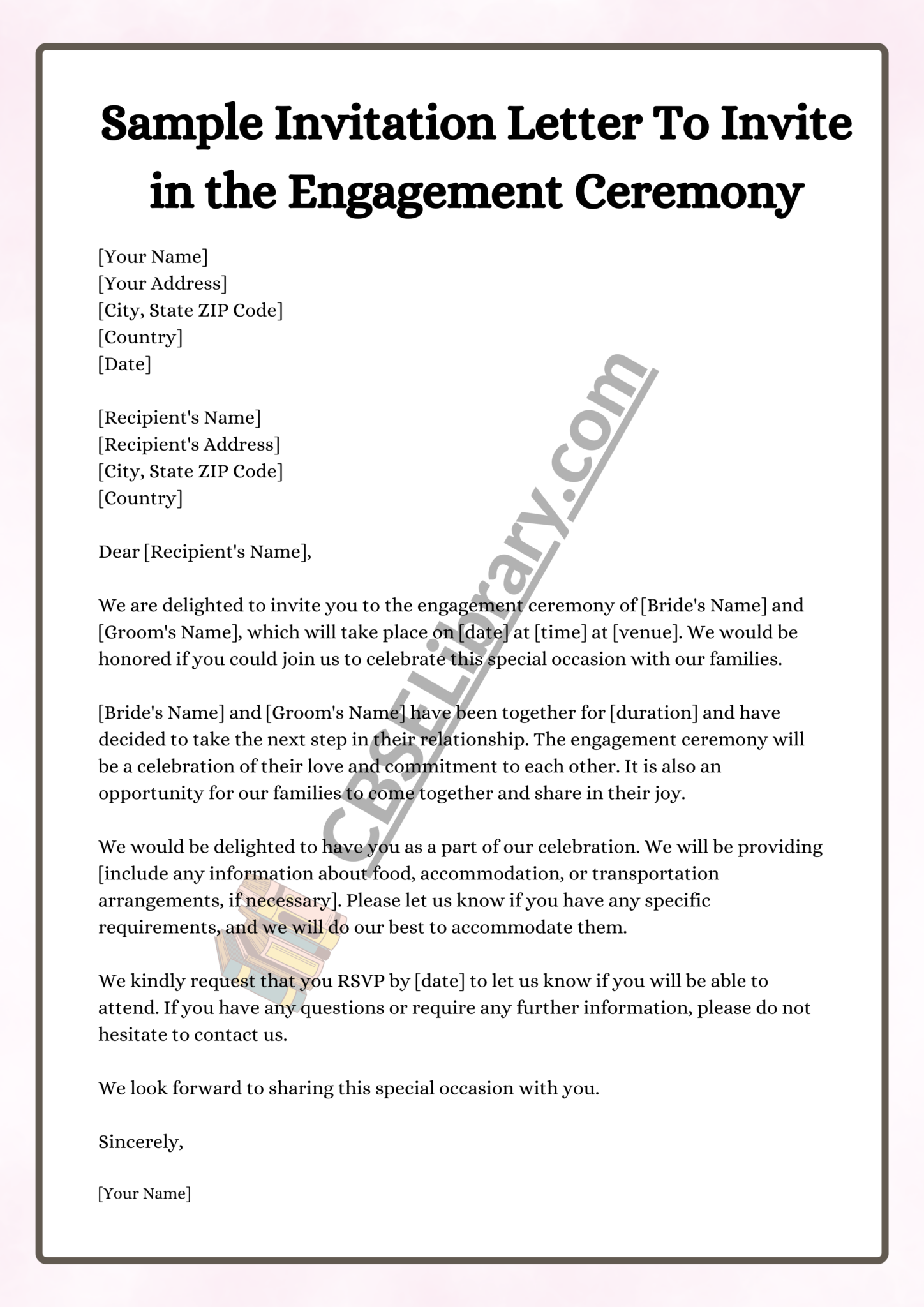 Sample Invitation Letter To Invite in the Engagement Ceremony

[Your Name]
[Your Address]
[City, State ZIP Code]
[Country]
[Date]

[Recipient's Name]
[Recipient's Address]
[City, State ZIP Code]
[Country]

Dear [Recipient's Name],

We are delighted to invite you to the engagement ceremony of [Bride's Name] and [Groom's Name], which will take place on [date] at [time] at [venue]. We would be honored if you could join us to celebrate this special occasion with our families.

[Bride's Name] and [Groom's Name] have been together for [duration] and have decided to take the next step in their relationship. The engagement ceremony will be a celebration of their love and commitment to each other. It is also an opportunity for our families to come together and share in their joy.

We would be delighted to have you as a part of our celebration. We will be providing [include any information about food, accommodation, or transportation arrangements, if necessary]. Please let us know if you have any specific requirements, and we will do our best to accommodate them.

We kindly request that you RSVP by [date] to let us know if you will be able to attend. If you have any questions or require any further information, please do not hesitate to contact us.

We look forward to sharing this special occasion with you.

Sincerely,

[Your Name]

CBSELibrary.com